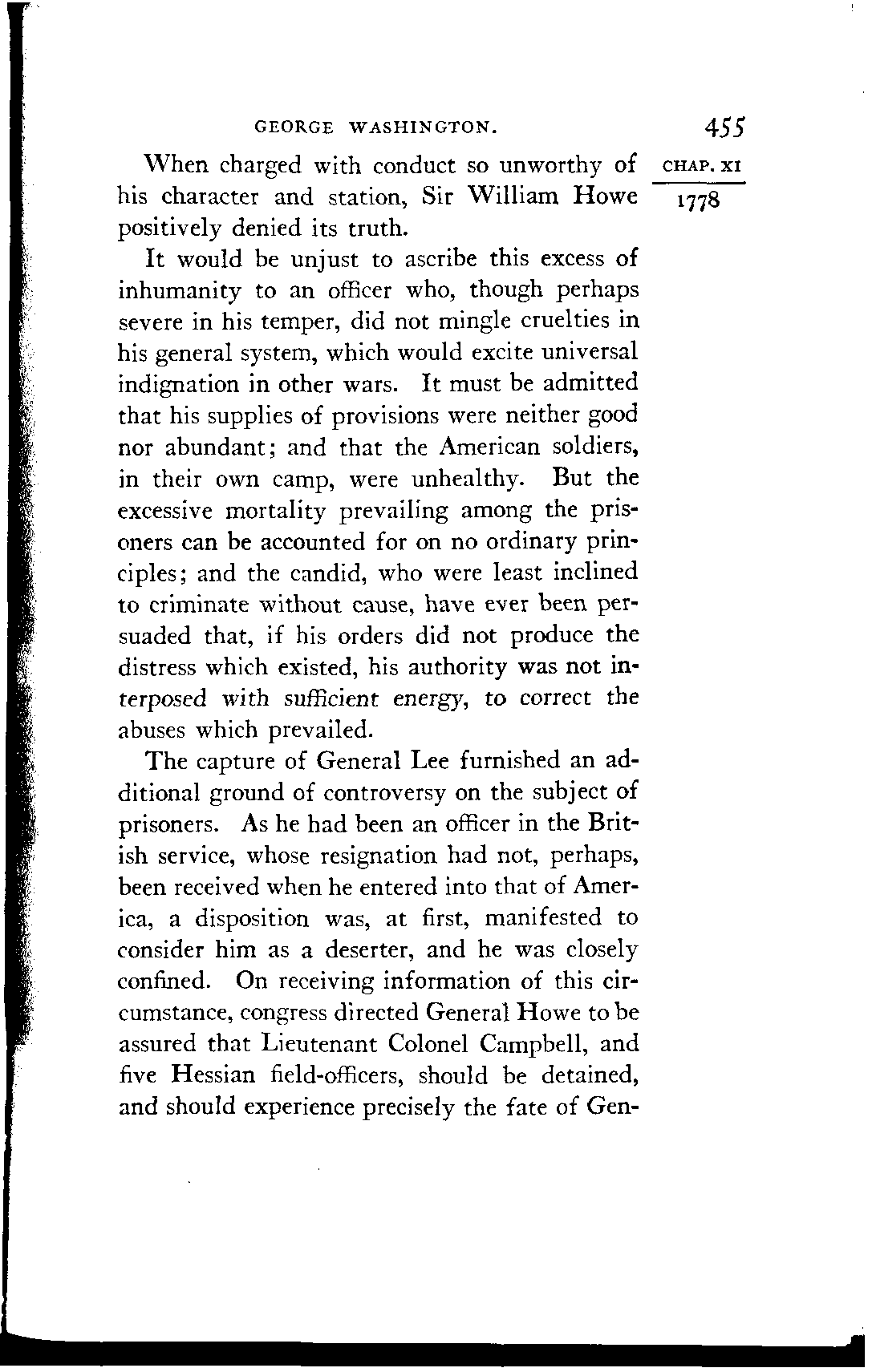 GEORGE WASHINGTON. 455

CHAP. XI

1778

When charged with conduct so unworthy of his character and station, Sir William Howe positively denied its truth.

It would be unjust to ascribe this excess of inhumanity to an officer who, though perhaps severe in his temper, did not mingle cruelties in his general system, which would excite universal indignation in other wars. It must be admitted that his supplies of provisions were neither good nor abundant; and that the American soldiers, in their own camp, were unhealthy. But the excessive mortality prevailing among the prisoners can be accounted for on no ordinary principles; and the candid, who were least inclined to criminate without cause, have ever been persuaded that, if his orders did not produce the distress which existed, his authority was not interposed with sufficient energy, to correct the abuses which prevailed.

The capture of General Lee furnished an additional ground of controversy on the subject of prisoners. As he had been an officer in the British service, whose resignation had not, perhaps, been received when he entered into that of America, a disposition was, at first, manifested to consider him as a deserter, and he was closely confined. On receiving information of this circumstance, congress directed General Howe to be assured that Lieutenant Colonel Campbell, and five Hessian field-officers, should be detained, and should experience precisely the fate of Gen-